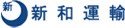 新 新和運輸